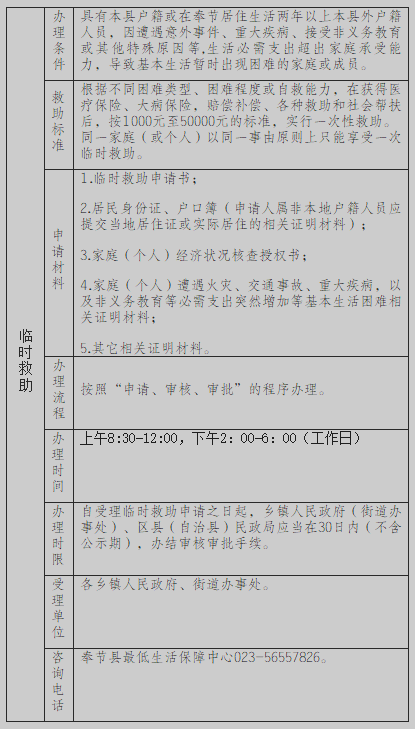 | 临时救助 | 办理条件 | 具有本县户籍或在奉节居住生活两年以上本县外户籍人员，因遭遇意外事件、重大疾病、接受非义务教育或其他特殊原因等,生活必需支出超出家庭承受能力，导致基本生活暂时出现困难的家庭或成员。 |
|---|---|---|
| | 救助标准 | 根据不同困难类型、困难程度或自救能力，在获得医疗保险、大病保险，赔偿补偿、各种救助和社会帮扶后，按1000元至50000元的标准，实行一次性救助。同一家庭（或个人）以同一事由原则上只能享受一次临时救助。 |
| | 申请材料 | 1.临时救助申请书；<br><br>2.居民身份证、户口簿（申请人属非本地户籍人员应提交当地居住证或实际居住的相关证明材料）；<br><br>3.家庭（个人）经济状况核查授权书；<br><br>4.家庭（个人）遭遇火灾、交通事故、重大疾病，以及非义务教育等必需支出突然增加等基本生活困难相关证明材料；<br><br>5.其它相关证明材料。 |
| | 办理流程 | 按照“申请、审核、审批”的程序办理。 |
| | 办理时间 | 上午8:30-12:00，下午2：00-6：00（工作日） |
| | 办理时限 | 自受理临时救助申请之日起，乡镇人民政府（街道办事处）、区县（自治县）民政局应当在30日内（不含公示期），办结审核审批手续。 |
| | 受理单位 | 各乡镇人民政府、街道办事处。 |
| | 咨询电话 | 奉节县最低生活保障中心023-56557826。 |